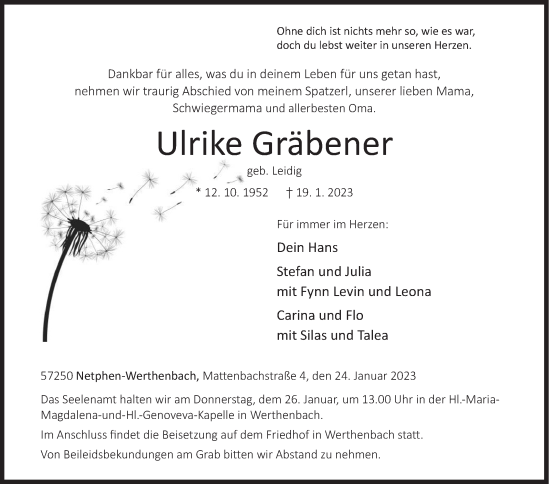 Ohne dich ist nichts mehr so, wie es war, doch du lebst weiter in unseren Herzen.

Dankbar für alles, was du in deinem Leben für uns getan hast, nehmen wir traurig Abschied von meinem Spatzerl, unserer lieben Mama, Schwiegermama und allerbesten Oma.

Ulrike Gräbener

geb. Leidig

* 12. 10. 1952 † 19. 1. 2023

Für immer im Herzen:

Dein Hans

Stefan und Julia
mit Fynn Levin und Leona

Carina und Flo
mit Silas und Talea

57250 Netphen-Werthenbach, Mattenbachstraße 4, den 24. Januar 2023

Das Seelenamt halten wir am Donnerstag, dem 26. Januar, um 13.00 Uhr in der Hl.-Maria-Magdalena-und-Hl.-Genoveva-Kapelle in Werthenbach.

Im Anschluss findet die Beisetzung auf dem Friedhof in Werthenbach statt.

Von Beileidsbekundungen am Grab bitten wir Abstand zu nehmen.